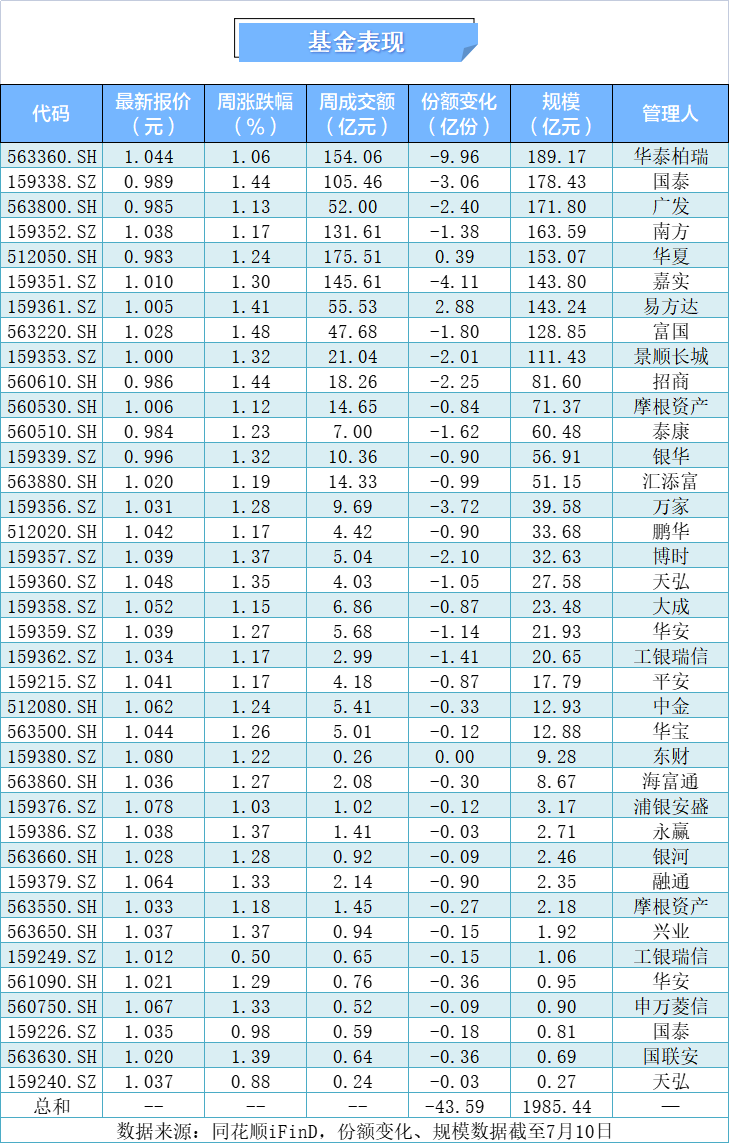 基金表现

| 代码 | 最新报价（元） | 周涨跌幅（%） | 周成交额（亿元） | 份额变化（亿份） | 规模（亿元） | 管理人 |
|---|---|---|---|---|---|---|
| 563360.SH | 1.044 | 1.06 | 154.06 | -9.96 | 189.17 | 华泰柏瑞 |
| 159338.SZ | 0.989 | 1.44 | 105.46 | -3.06 | 178.43 | 国泰 |
| 563800.SH | 0.985 | 1.13 | 52.00 | -2.40 | 171.80 | 广发 |
| 159352.SZ | 1.038 | 1.17 | 131.61 | -1.38 | 163.59 | 南方 |
| 512050.SH | 0.983 | 1.24 | 175.51 | 0.39 | 153.07 | 华夏 |
| 159351.SZ | 1.010 | 1.30 | 145.61 | -4.11 | 143.80 | 嘉实 |
| 159361.SZ | 1.005 | 1.41 | 55.53 | 2.88 | 143.24 | 易方达 |
| 563220.SH | 1.028 | 1.48 | 47.68 | -1.80 | 128.85 | 富国 |
| 159353.SZ | 1.000 | 1.32 | 21.04 | -2.01 | 111.43 | 景顺长城 |
| 560610.SH | 0.986 | 1.44 | 18.26 | -2.25 | 81.60 | 招商 |
| 560530.SH | 1.006 | 1.12 | 14.65 | -0.84 | 71.37 | 摩根资产 |
| 560510.SH | 0.984 | 1.23 | 7.00 | -1.62 | 60.48 | 泰康 |
| 159339.SZ | 0.996 | 1.32 | 10.36 | -0.90 | 56.91 | 银华 |
| 563880.SH | 1.020 | 1.19 | 14.33 | -0.99 | 51.15 | 汇添富 |
| 159356.SZ | 1.031 | 1.28 | 9.69 | -3.72 | 39.58 | 万家 |
| 512020.SH | 1.042 | 1.17 | 4.42 | -0.90 | 33.68 | 鹏华 |
| 159357.SZ | 1.039 | 1.37 | 5.04 | -2.10 | 32.63 | 博时 |
| 159360.SZ | 1.048 | 1.35 | 4.03 | -1.05 | 27.58 | 天弘 |
| 159358.SZ | 1.052 | 1.15 | 6.86 | -0.87 | 23.48 | 大成 |
| 159359.SZ | 1.039 | 1.27 | 5.68 | -1.14 | 21.93 | 华安 |
| 159362.SZ | 1.034 | 1.17 | 2.99 | -1.41 | 20.65 | 工银瑞信 |
| 159215.SZ | 1.041 | 1.17 | 4.18 | -0.87 | 17.79 | 平安 |
| 512080.SH | 1.062 | 1.24 | 5.41 | -0.33 | 12.93 | 中金 |
| 563500.SH | 1.044 | 1.26 | 5.01 | -0.12 | 12.88 | 华宝 |
| 159380.SZ | 1.080 | 1.22 | 0.26 | 0.00 | 9.28 | 东财 |
| 563860.SH | 1.036 | 1.27 | 2.08 | -0.30 | 8.67 | 海富通 |
| 159376.SZ | 1.078 | 1.03 | 1.02 | -0.12 | 3.17 | 浦银安盛 |
| 159386.SZ | 1.038 | 1.37 | 1.41 | -0.03 | 2.71 | 永赢 |
| 563660.SH | 1.028 | 1.28 | 0.92 | -0.09 | 2.46 | 银河 |
| 159379.SZ | 1.064 | 1.33 | 2.14 | -0.90 | 2.35 | 融通 |
| 563550.SH | 1.033 | 1.18 | 1.45 | -0.27 | 2.18 | 摩根资产 |
| 563650.SH | 1.037 | 1.37 | 0.94 | -0.15 | 1.92 | 兴业 |
| 159249.SZ | 1.012 | 0.50 | 0.65 | -0.15 | 1.06 | 工银瑞信 |
| 561090.SH | 1.021 | 1.29 | 0.76 | -0.36 | 0.95 | 华安 |
| 560750.SH | 1.067 | 1.33 | 0.52 | -0.09 | 0.90 | 申万菱信 |
| 159226.SZ | 1.035 | 0.98 | 0.59 | -0.18 | 0.81 | 国泰 |
| 563630.SH | 1.020 | 1.39 | 0.64 | -0.36 | 0.69 | 国联安 |
| 159240.SZ | 1.037 | 0.88 | 0.24 | -0.03 | 0.27 | 天弘 |
| 总和 | -- | -- | -- | -43.59 | 1985.44 | — |

数据来源：同花顺iFinD，份额变化、规模数据截至7月10日